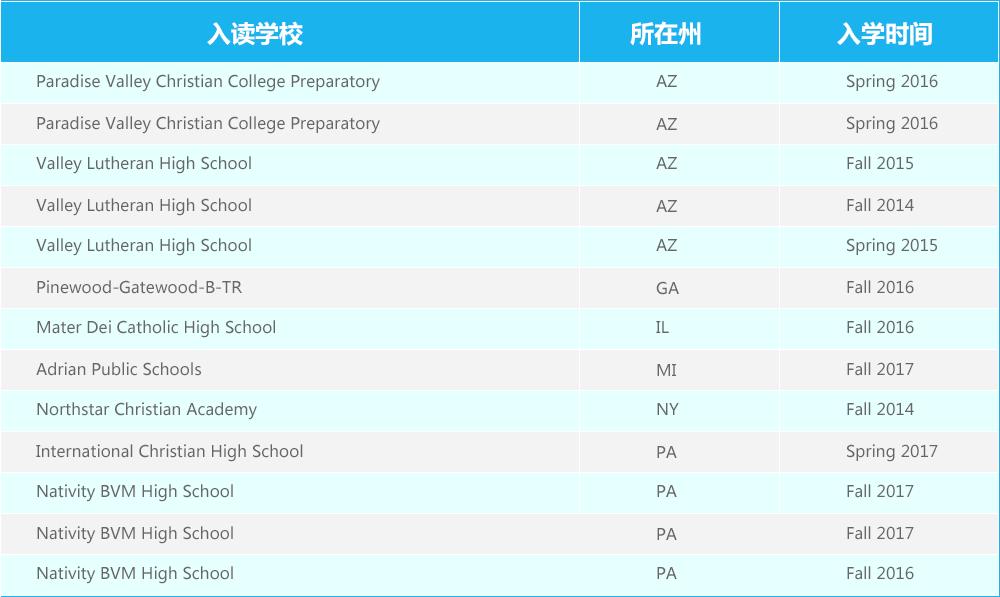 | 入读学校 | 所在州 | 入学时间 |
|---|---|---|
| Paradise Valley Christian College Preparatory | AZ | Spring 2016 |
| Paradise Valley Christian College Preparatory | AZ | Spring 2016 |
| Valley Lutheran High School | AZ | Fall 2015 |
| Valley Lutheran High School | AZ | Fall 2014 |
| Valley Lutheran High School | AZ | Spring 2015 |
| Pinewood-Gatewood-B-TR | GA | Fall 2016 |
| Mater Dei Catholic High School | IL | Fall 2016 |
| Adrian Public Schools | MI | Fall 2017 |
| Northstar Christian Academy | NY | Fall 2014 |
| International Christian High School | PA | Spring 2017 |
| Nativity BVM High School | PA | Fall 2017 |
| Nativity BVM High School | PA | Fall 2017 |
| Nativity BVM High School | PA | Fall 2016 |